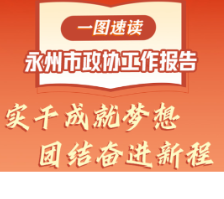 一图速读

永州市政协工作报告

实干成就梦想

团结奋进新程